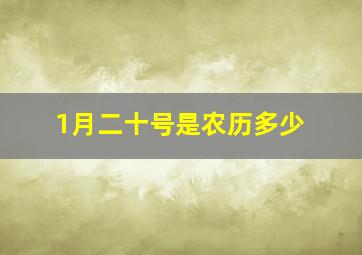 1月二十号是农历多少